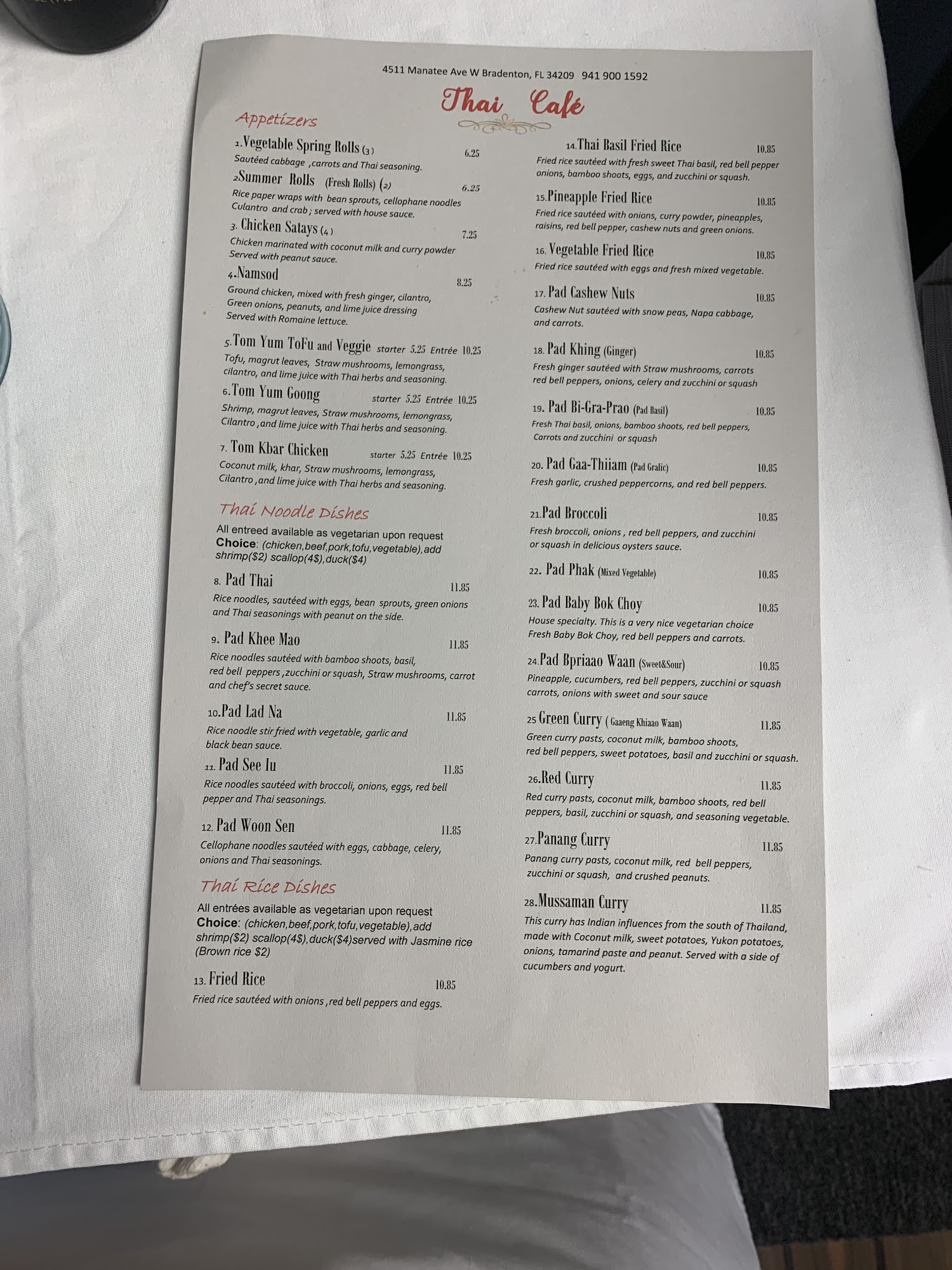 4511 Manatee Ave W Bradenton, FL 34209 941 900 1592

Thai Café

Appetizers

1.Vegetable Spring Rolls (3) 6.25
Sautéed cabbage ,carrots and Thai seasoning.

2Summer Rolls (Fresh Rolls) (2) 6.25
Rice paper wraps with bean sprouts, cellophane noodles Culantro and crab ; served with house sauce.

3. Chicken Satays (4) 7.25
Chicken marinated with coconut milk and curry powder Served with peanut sauce.

4.Namsod 8.25
Ground chicken, mixed with fresh ginger, cilantro, Green onions, peanuts, and lime juice dressing Served with Romaine lettuce.

5.Tom Yum ToFu and Veggie starter 5.25 Entrée 10.25
Tofu, magrut leaves, Straw mushrooms, lemongrass, cilantro, and lime juice with Thai herbs and seasoning.

6.Tom Yum Goong starter 5.25 Entrée 10.25
Shrimp, magrut leaves, Straw mushrooms, lemongrass, Cilantro ,and lime juice with Thai herbs and seasoning.

7. Tom Kbar Chicken starter 5.25 Entrée 10.25
Coconut milk, khar, Straw mushrooms, lemongrass, Cilantro ,and lime juice with Thai herbs and seasoning.

Thai Noodle Dishes

All entreed available as vegetarian upon request
Choice: (chicken,beef,pork,tofu,vegetable),add shrimp($2) scallop(4$),duck($4)

8. Pad Thai 11.85
Rice noodles, sautéed with eggs, bean sprouts, green onions and Thai seasonings with peanut on the side.

9. Pad Khee Mao 11.85
Rice noodles sautéed with bamboo shoots, basil, red bell peppers ,zucchini or squash, Straw mushrooms, carrot and chef's secret sauce.

10.Pad Lad Na 11.85
Rice noodle stir fried with vegetable, garlic and black bean sauce.

11. Pad See Iu 11.85
Rice noodles sautéed with broccoli, onions, eggs, red bell pepper and Thai seasonings.

12. Pad Woon Sen 11.85
Cellophane noodles sautéed with eggs, cabbage, celery, onions and Thai seasonings.

Thai Rice Dishes

All entrées available as vegetarian upon request
Choice: (chicken,beef,pork,tofu,vegetable),add shrimp($2) scallop(4$),duck($4)served with Jasmine rice (Brown rice $2)

13. Fried Rice 10.85
Fried rice sautéed with onions ,red bell peppers and eggs.

14.Thai Basil Fried Rice 10.85
Fried rice sautéed with fresh sweet Thai basil, red bell pepper onions, bamboo shoots, eggs, and zucchini or squash.

15.Pineapple Fried Rice 10.85
Fried rice sautéed with onions, curry powder, pineapples, raisins, red bell pepper, cashew nuts and green onions.

16. Vegetable Fried Rice 10.85
Fried rice sautéed with eggs and fresh mixed vegetable.

17. Pad Cashew Nuts 10.85
Cashew Nut sautéed with snow peas, Napa cabbage, and carrots.

18. Pad Khing (Ginger) 10.85
Fresh ginger sautéed with Straw mushrooms, carrots red bell peppers, onions, celery and zucchini or squash

19. Pad Bi-Gra-Prao (Pad Basil) 10.85
Fresh Thai basil, onions, bamboo shoots, red bell peppers, Carrots and zucchini or squash

20. Pad Gaa-Thiiam (Pad Gralic) 10.85
Fresh garlic, crushed peppercorns, and red bell peppers.

21.Pad Broccoli 10.85
Fresh broccoli, onions , red bell peppers, and zucchini or squash in delicious oysters sauce.

22. Pad Phak (Mixed Vegetable) 10.85

23. Pad Baby Bok Choy 10.85
House specialty. This is a very nice vegetarian choice Fresh Baby Bok Choy, red bell peppers and carrots.

24.Pad Bpriaao Waan (Sweet&Sour) 10.85
Pineapple, cucumbers, red bell peppers, zucchini or squash carrots, onions with sweet and sour sauce

25 Green Curry ( Gaaeng Khiaao Waan) 11.85
Green curry pasts, coconut milk, bamboo shoots, red bell peppers, sweet potatoes, basil and zucchini or squash.

26.Red Curry 11.85
Red curry pasts, coconut milk, bamboo shoots, red bell peppers, basil, zucchini or squash, and seasoning vegetable.

27.Panang Curry 11.85
Panang curry pasts, coconut milk, red bell peppers, zucchini or squash, and crushed peanuts.

28.Mussaman Curry 11.85
This curry has Indian influences from the south of Thailand, made with Coconut milk, sweet potatoes, Yukon potatoes, onions, tamarind paste and peanut. Served with a side of cucumbers and yogurt.